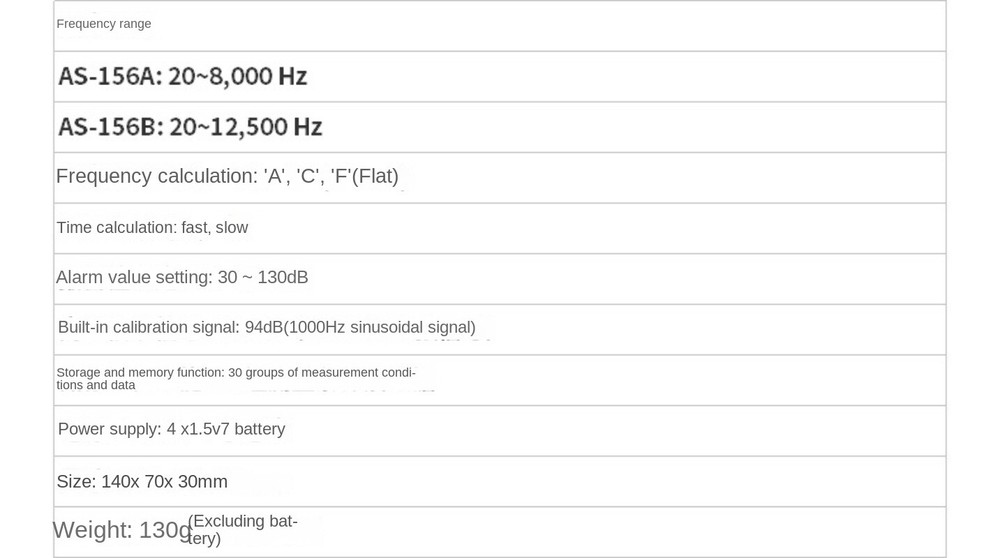 Frequency range

AS-156A: 20~8,000 Hz

AS-156B: 20~12,500 Hz

Frequency calculation: 'A', 'C', 'F'(Flat)

Time calculation: fast, slow

Alarm value setting: 30 ~ 130dB

Built-in calibration signal: 94dB(1000Hz sinusoidal signal)

Storage and memory function: 30 groups of measurement conditions and data

Power supply: 4 x1.5v7 battery

Size: 140x 70x 30mm

Weight: 130g(Excluding battery)